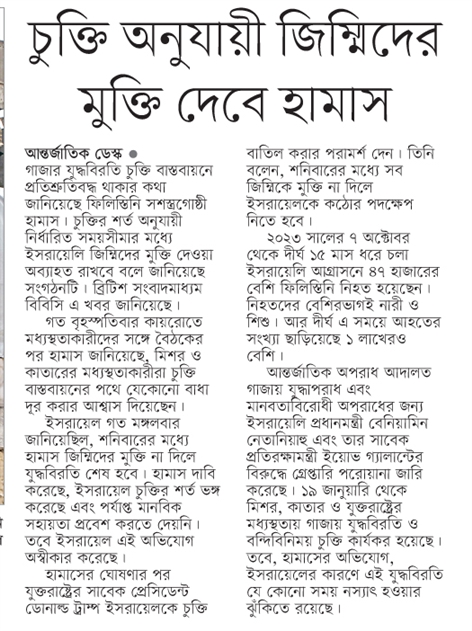 চুক্তি অনুযায়ী জিম্মিদের মুক্তি দেবে হামাস

আন্তর্জাতিক ডেস্ক ● গাজার যুদ্ধবিরতি চুক্তি বাস্তবায়নে প্রতিশ্রুতিবদ্ধ থাকার কথা জানিয়েছে ফিলিস্তিনি সশস্ত্রগোষ্ঠী হামাস। চুক্তির শর্ত অনুযায়ী নির্ধারিত সময়সীমার মধ্যে ইসরায়েলি জিম্মিদের মুক্তি দেওয়া অব্যাহত রাখবে বলে জানিয়েছে সংগঠনটি। ব্রিটিশ সংবাদমাধ্যম বিবিসি এ খবর জানিয়েছে।

গত বৃহস্পতিবার কায়রোতে মধ্যস্থতাকারীদের সঙ্গে বৈঠকের পর হামাস জানিয়েছে, মিশর ও কাতারের মধ্যস্থতাকারীরা চুক্তি বাস্তবায়নের পথে যেকোনো বাধা দূর করার আশ্বাস দিয়েছেন।

ইসরায়েল গত মঙ্গলবার জানিয়েছিল, শনিবারের মধ্যে হামাস জিম্মিদের মুক্তি না দিলে যুদ্ধবিরতি শেষ হবে। হামাস দাবি করেছে, ইসরায়েল চুক্তির শর্ত ভঙ্গ করেছে এবং পর্যাপ্ত মানবিক সহায়তা প্রবেশ করতে দেয়নি। তবে ইসরায়েল এই অভিযোগ অস্বীকার করেছে।

হামাসের ঘোষণার পর যুক্তরাষ্ট্রের সাবেক প্রেসিডেন্ট ডোনাল্ড ট্রাম্প ইসরায়েলকে চুক্তি বাতিল করার পরামর্শ দেন। তিনি বলেন, শনিবারের মধ্যে সব জিম্মিকে মুক্তি না দিলে ইসরায়েলকে কঠোর পদক্ষেপ নিতে হবে।

২০২৩ সালের ৭ অক্টোবর থেকে দীর্ঘ ১৫ মাস ধরে চলা ইসরায়েলি আগ্রাসনে ৪৭ হাজারের বেশি ফিলিস্তিনি নিহত হয়েছেন। নিহতদের বেশিরভাগই নারী ও শিশু। আর দীর্ঘ এ সময়ে আহতের সংখ্যা ছাড়িয়েছে ১ লাখেরও বেশি।

আন্তর্জাতিক অপরাধ আদালত গাজায় যুদ্ধাপরাধ এবং মানবতাবিরোধী অপরাধের জন্য ইসরায়েলি প্রধানমন্ত্রী বেনিয়ামিন নেতানিয়াহু এবং তার সাবেক প্রতিরক্ষামন্ত্রী ইয়োভ গ্যালান্টের বিরুদ্ধে গ্রেপ্তারি পরোয়ানা জারি করেছে। ১৯ জানুয়ারি থেকে মিশর, কাতার ও যুক্তরাষ্ট্রের মধ্যস্থতায় গাজায় যুদ্ধবিরতি ও বন্দিবিনিময় চুক্তি কার্যকর হয়েছে। তবে, হামাসের অভিযোগ, ইসরায়েলের কারণে এই যুদ্ধবিরতি যে কোনো সময় নস্যাৎ হওয়ার ঝুঁকিতে রয়েছে।